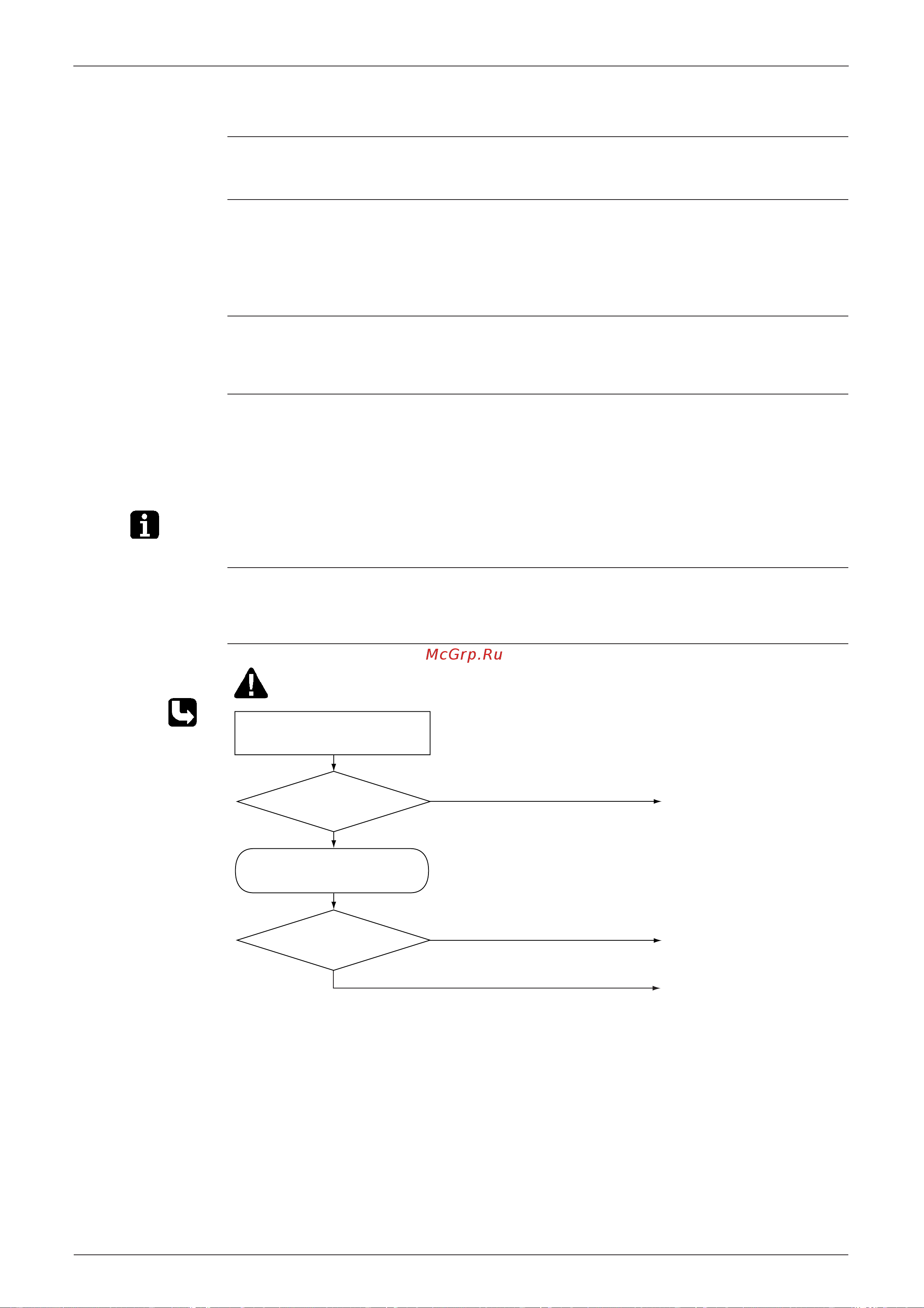 McGrp.Ru